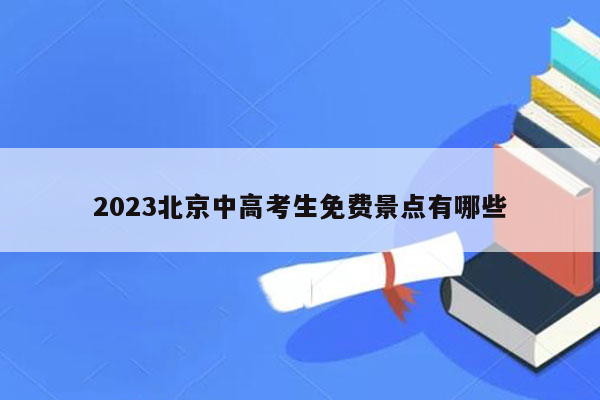 2023北京中高考生免费景点有哪些